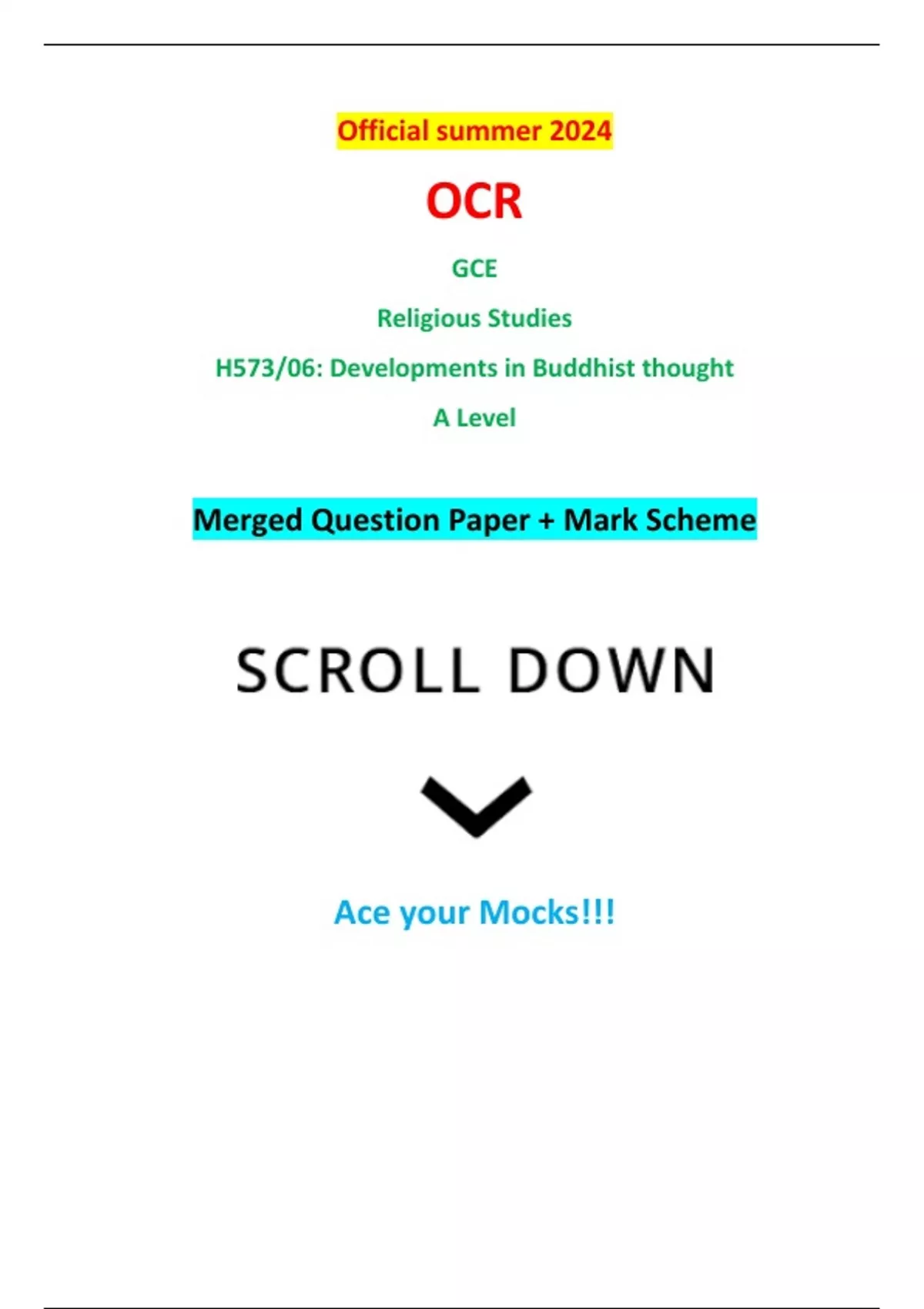 Official summer 2024

OCR

GCE

Religious Studies

H573/06: Developments in Buddhist thought

A Level

Merged Question Paper + Mark Scheme

SCROLL DOWN

Ace your Mocks!!!